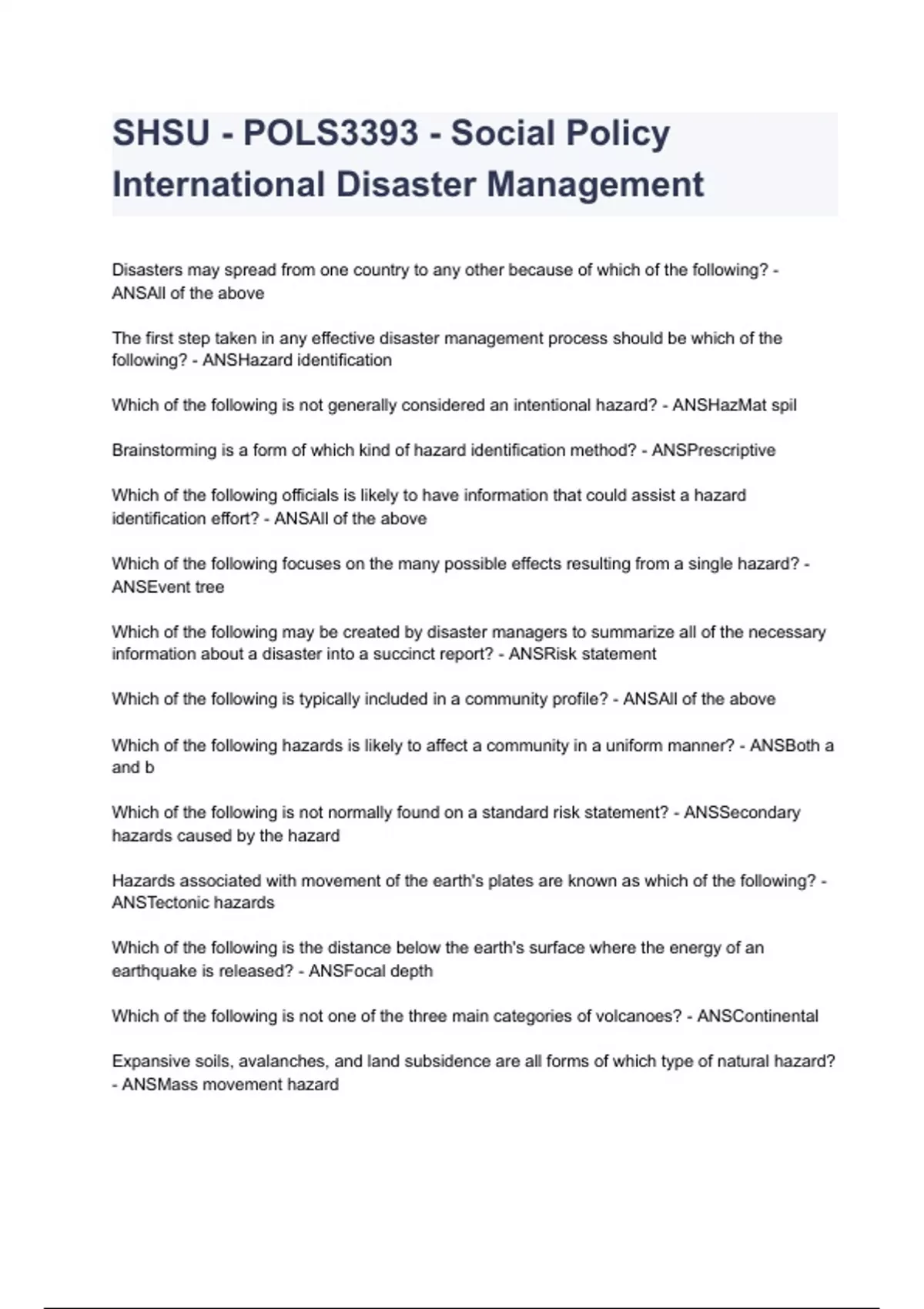 SHSU - POLS3393 - Social Policy International Disaster Management

Disasters may spread from one country to any other because of which of the following? - ANSAll of the above

The first step taken in any effective disaster management process should be which of the following? - ANSHazard identification

Which of the following is not generally considered an intentional hazard? - ANSHazMat spil

Brainstorming is a form of which kind of hazard identification method? - ANSPrescriptive

Which of the following officials is likely to have information that could assist a hazard identification effort? - ANSAll of the above

Which of the following focuses on the many possible effects resulting from a single hazard? - ANSEvent tree

Which of the following may be created by disaster managers to summarize all of the necessary information about a disaster into a succinct report? - ANSRisk statement

Which of the following is typically included in a community profile? - ANSAll of the above

Which of the following hazards is likely to affect a community in a uniform manner? - ANSBoth a and b

Which of the following is not normally found on a standard risk statement? - ANSSecondary hazards caused by the hazard

Hazards associated with movement of the earth's plates are known as which of the following? - ANSTectonic hazards

Which of the following is the distance below the earth's surface where the energy of an earthquake is released? - ANSFocal depth

Which of the following is not one of the three main categories of volcanoes? - ANSContinental

Expansive soils, avalanches, and land subsidence are all forms of which type of natural hazard? - ANSMass movement hazard